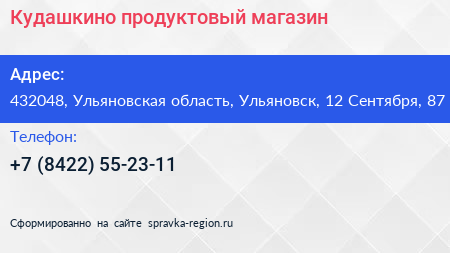 Кудашкино продуктовый магазин

Адрес:

432048, Ульяновская область, Ульяновск, 12 Сентября, 87

Телефон:

+7 (8422) 55-23-11

Сформированно на сайте spravka-region.ru